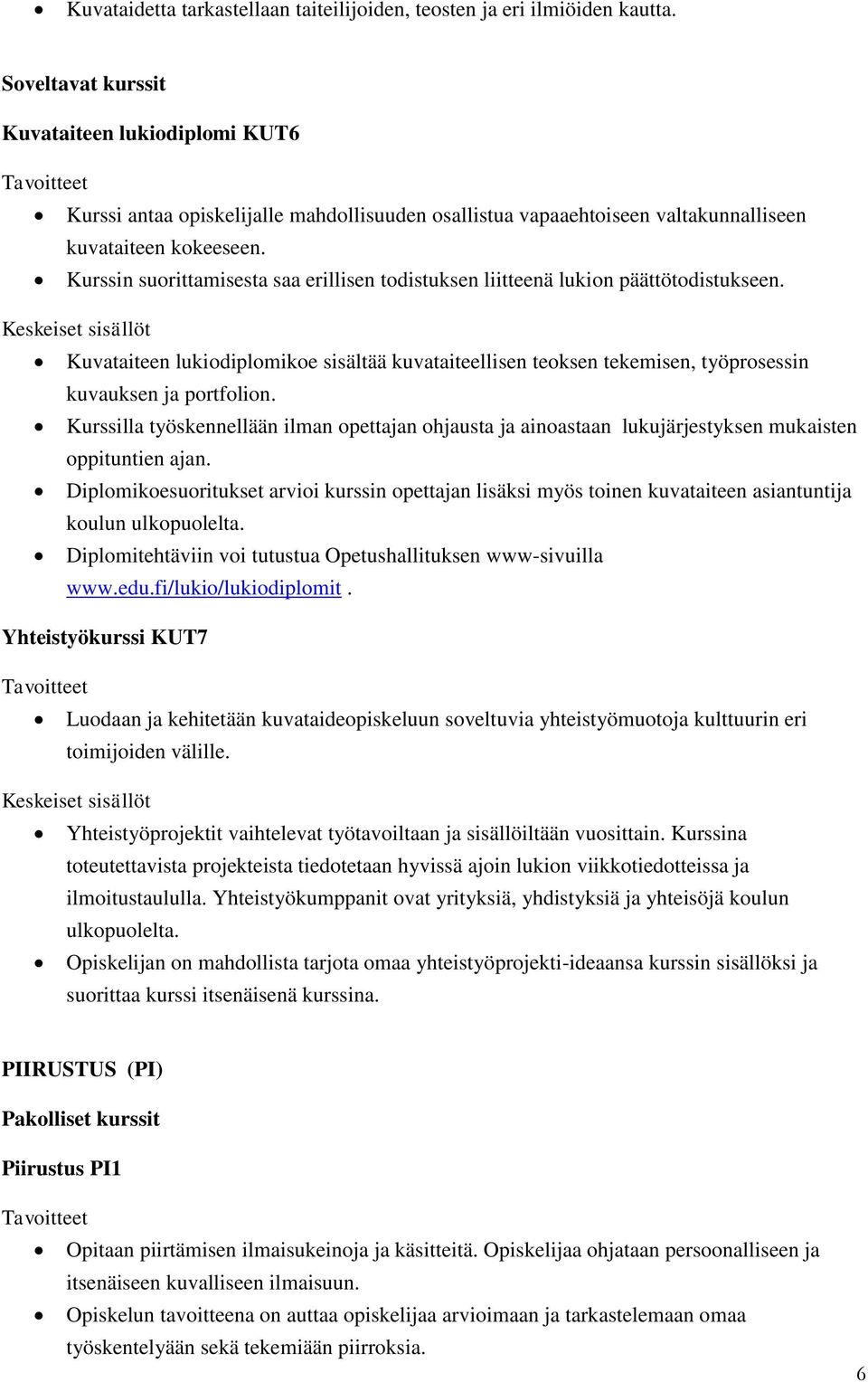 • Kuvataidetta tarkastellaan taiteilijoiden, teosten ja eri ilmiöiden kautta.

Soveltavat kurssit

Kuvataiteen lukiodiplomi KUT6

Tavoitteet

• Kurssi antaa opiskelijalle mahdollisuuden osallistua vapaaehtoiseen valtakunnalliseen kuvataiteen kokeeseen.
• Kurssin suorittamisesta saa erillisen todistuksen liitteenä lukion päättötodistukseen.

Keskeiset sisällöt

• Kuvataiteen lukiodiplomikoe sisältää kuvataiteellisen teoksen tekemisen, työprosessin kuvauksen ja portfolion.
• Kurssilla työskennellään ilman opettajan ohjausta ja ainoastaan lukujärjestyksen mukaisten oppituntien ajan.
• Diplomikoesuoritukset arvioi kurssin opettajan lisäksi myös toinen kuvataiteen asiantuntija koulun ulkopuolelta.
• Diplomitehtäviin voi tutustua Opetushallituksen www-sivuilla www.edu.fi/lukio/lukiodiplomit .

Yhteistyökurssi KUT7

Tavoitteet

• Luodaan ja kehitetään kuvataideopiskeluun soveltuvia yhteistyömuotoja kulttuurin eri toimijoiden välille.

Keskeiset sisällöt

• Yhteistyöprojektit vaihtelevat työtavoiltaan ja sisällöiltään vuosittain. Kurssina toteutettavista projekteista tiedotetaan hyvissä ajoin lukion viikkotiedotteissa ja ilmoitustaululla. Yhteistyökumppanit ovat yrityksiä, yhdistyksiä ja yhteisöjä koulun ulkopuolelta.
• Opiskelijan on mahdollista tarjota omaa yhteistyöprojekti-ideaansa kurssin sisällöksi ja suorittaa kurssi itsenäisenä kurssina.

PIIRUSTUS (PI)

Pakolliset kurssit

Piirustus PI1

Tavoitteet

• Opitaan piirtämisen ilmaisukeinoja ja käsitteitä. Opiskelijaa ohjataan persoonalliseen ja itsenäiseen kuvalliseen ilmaisuun.
• Opiskelun tavoitteena on auttaa opiskelijaa arvioimaan ja tarkastelemaan omaa työskentelyään sekä tekemiään piirroksia.

6